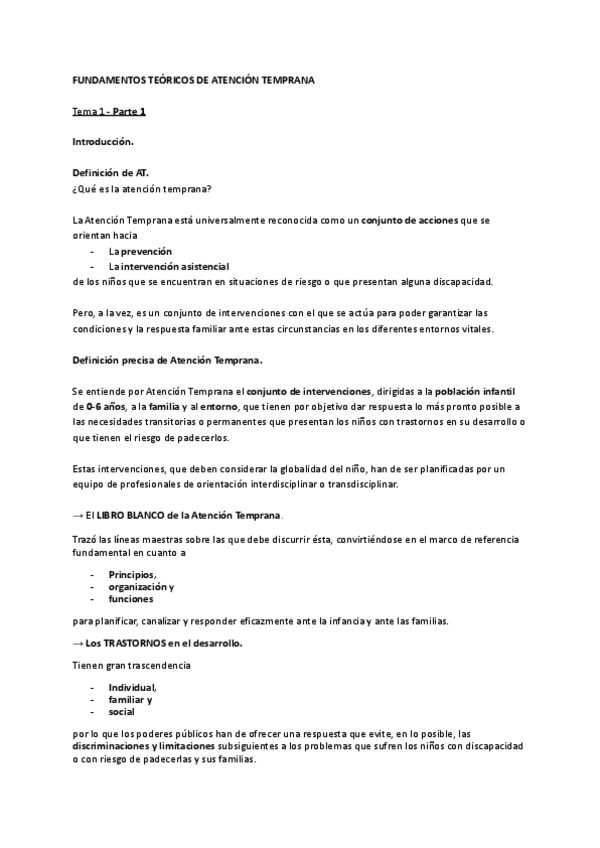 FUNDAMENTOS TEÓRICOS DE ATENCIÓN TEMPRANA

Tema 1 - Parte 1

Introducción.

Definición de AT.
¿Qué es la atención temprana?

La Atención Temprana está universalmente reconocida como un conjunto de acciones que se orientan hacia
- La prevención
- La intervención asistencial
de los niños que se encuentran en situaciones de riesgo o que presentan alguna discapacidad.

Pero, a la vez, es un conjunto de intervenciones con el que se actúa para poder garantizar las condiciones y la respuesta familiar ante estas circunstancias en los diferentes entornos vitales.

Definición precisa de Atención Temprana.

Se entiende por Atención Temprana el conjunto de intervenciones, dirigidas a la población infantil de 0-6 años, a la familia y al entorno, que tienen por objetivo dar respuesta lo más pronto posible a las necesidades transitorias o permanentes que presentan los niños con trastornos en su desarrollo o que tienen el riesgo de padecerlos.

Estas intervenciones, que deben considerar la globalidad del niño, han de ser planificadas por un equipo de profesionales de orientación interdisciplinar o transdisciplinar.

→ El LIBRO BLANCO de la Atención Temprana.

Trazó las líneas maestras sobre las que debe discurrir ésta, convirtiéndose en el marco de referencia fundamental en cuanto a

- Principios,
- organización y
- funciones

para planificar, canalizar y responder eficazmente ante la infancia y ante las familias.

→ Los TRASTORNOS en el desarrollo.

Tienen gran trascendencia

- Individual,
- familiar y
- social

por lo que los poderes públicos han de ofrecer una respuesta que evite, en lo posible, las discriminaciones y limitaciones subsiguientes a los problemas que sufren los niños con discapacidad o con riesgo de padecerlas y sus familias.